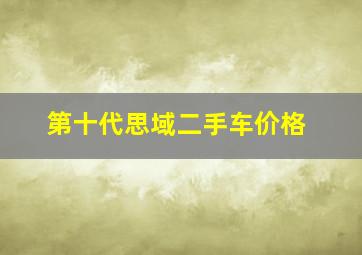 第十代思域二手车价格